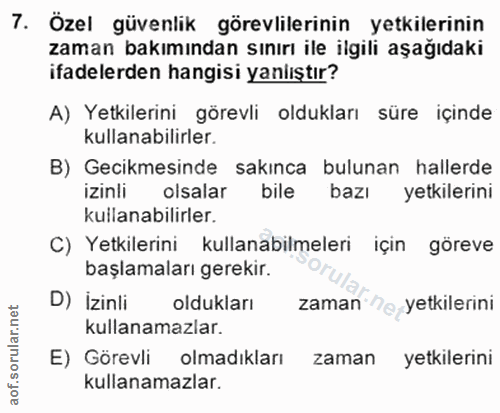 7. Özel güvenlik görevlilerinin yetkilerinin zaman bakımından sınırı ile ilgili aşağıdaki ifadelerden hangisi yanlıştır?

A) Yetkilerini görevli oldukları süre içinde kullanabilirler.

B) Gecikmesinde sakınca bulunan hallerde izinli olsalar bile bazı yetkilerini kullanabilirler.

C) Yetkilerini kullanabilmeleri için göreve başlamaları gerekir.

D) İzinli oldukları zaman yetkilerini kullanamazlar.

E) Görevli olmadıkları zaman yetkilerini kullanamazlar.

aof.sorular.net